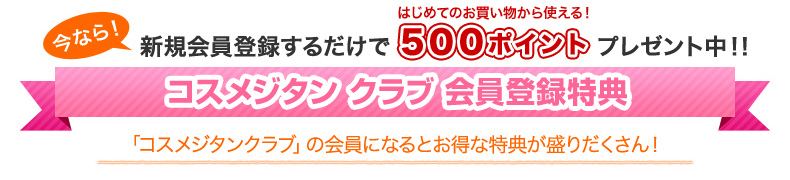 今なら!

新規会員登録するだけで はじめてのお買い物から使える! 500ポイント プレゼント中!!

コスメジタン クラブ 会員登録特典

「コスメジタンクラブ」の会員になるとお得な特典が盛りだくさん!